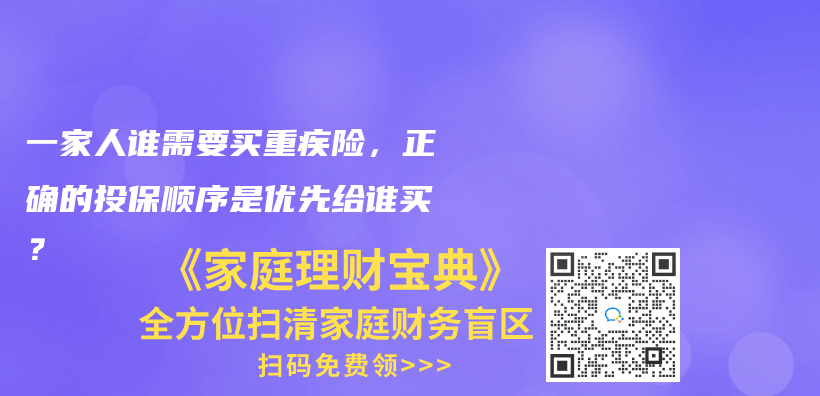 一家人谁需要买重疾险，正确的投保顺序是优先给谁买？

《家庭理财宝典》
全方位扫清家庭财务盲区
扫码免费领>>>